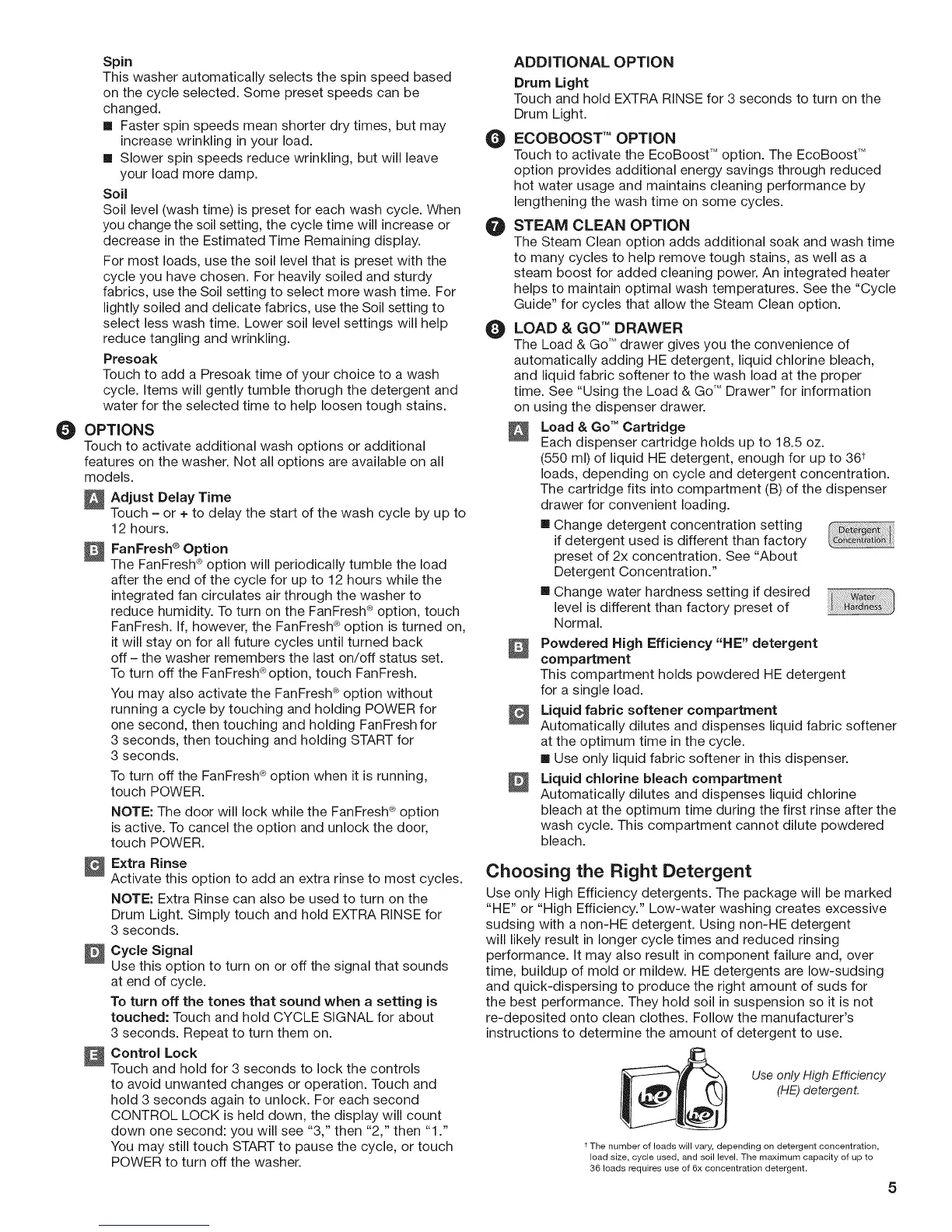 Spin
This washer automatically selects the spin speed based on the cycle selected. Some preset speeds can be changed.
■ Faster spin speeds mean shorter dry times, but may increase wrinkling in your load.
■ Slower spin speeds reduce wrinkling, but will leave your load more damp.

Soil
Soil level (wash time) is preset for each wash cycle. When you change the soil setting, the cycle time will increase or decrease in the Estimated Time Remaining display.

For most loads, use the soil level that is preset with the cycle you have chosen. For heavily soiled and sturdy fabrics, use the Soil setting to select more wash time. For lightly soiled and delicate fabrics, use the Soil setting to select less wash time. Lower soil level settings will help reduce tangling and wrinkling.

Presoak
Touch to add a Presoak time of your choice to a wash cycle. Items will gently tumble thorugh the detergent and water for the selected time to help loosen tough stains.

5 OPTIONS
Touch to activate additional wash options or additional features on the washer. Not all options are available on all models.

A Adjust Delay Time
Touch – or + to delay the start of the wash cycle by up to 12 hours.

B FanFresh® Option
The FanFresh® option will periodically tumble the load after the end of the cycle for up to 12 hours while the integrated fan circulates air through the washer to reduce humidity. To turn on the FanFresh® option, touch FanFresh. If, however, the FanFresh® option is turned on, it will stay on for all future cycles until turned back off – the washer remembers the last on/off status set. To turn off the FanFresh® option, touch FanFresh.

You may also activate the FanFresh® option without running a cycle by touching and holding POWER for one second, then touching and holding FanFresh for 3 seconds, then touching and holding START for 3 seconds.

To turn off the FanFresh® option when it is running, touch POWER.

NOTE: The door will lock while the FanFresh® option is active. To cancel the option and unlock the door, touch POWER.

C Extra Rinse
Activate this option to add an extra rinse to most cycles.

NOTE: Extra Rinse can also be used to turn on the Drum Light. Simply touch and hold EXTRA RINSE for 3 seconds.

D Cycle Signal
Use this option to turn on or off the signal that sounds at end of cycle.

To turn off the tones that sound when a setting is touched: Touch and hold CYCLE SIGNAL for about 3 seconds. Repeat to turn them on.

E Control Lock
Touch and hold for 3 seconds to lock the controls to avoid unwanted changes or operation. Touch and hold 3 seconds again to unlock. For each second CONTROL LOCK is held down, the display will count down one second: you will see "3," then "2," then "1." You may still touch START to pause the cycle, or touch POWER to turn off the washer.

ADDITIONAL OPTION
Drum Light
Touch and hold EXTRA RINSE for 3 seconds to turn on the Drum Light.

6 ECOBOOST™ OPTION
Touch to activate the EcoBoost™ option. The EcoBoost™ option provides additional energy savings through reduced hot water usage and maintains cleaning performance by lengthening the wash time on some cycles.

7 STEAM CLEAN OPTION
The Steam Clean option adds additional soak and wash time to many cycles to help remove tough stains, as well as a steam boost for added cleaning power. An integrated heater helps to maintain optimal wash temperatures. See the "Cycle Guide" for cycles that allow the Steam Clean option.

8 LOAD & GO™ DRAWER
The Load & Go™ drawer gives you the convenience of automatically adding HE detergent, liquid chlorine bleach, and liquid fabric softener to the wash load at the proper time. See "Using the Load & Go™ Drawer" for information on using the dispenser drawer.

A Load & Go™ Cartridge
Each dispenser cartridge holds up to 18.5 oz. (550 ml) of liquid HE detergent, enough for up to 36† loads, depending on cycle and detergent concentration. The cartridge fits into compartment (B) of the dispenser drawer for convenient loading.
■ Change detergent concentration setting if detergent used is different than factory preset of 2x concentration. See "About Detergent Concentration."
Detergent Concentration
■ Change water hardness setting if desired level is different than factory preset of Normal.
Water Hardness

B Powdered High Efficiency "HE" detergent compartment
This compartment holds powdered HE detergent for a single load.

C Liquid fabric softener compartment
Automatically dilutes and dispenses liquid fabric softener at the optimum time in the cycle.
■ Use only liquid fabric softener in this dispenser.

D Liquid chlorine bleach compartment
Automatically dilutes and dispenses liquid chlorine bleach at the optimum time during the first rinse after the wash cycle. This compartment cannot dilute powdered bleach.

Choosing the Right Detergent
Use only High Efficiency detergents. The package will be marked "HE" or "High Efficiency." Low-water washing creates excessive sudsing with a non-HE detergent. Using non-HE detergent will likely result in longer cycle times and reduced rinsing performance. It may also result in component failure and, over time, buildup of mold or mildew. HE detergents are low-sudsing and quick-dispersing to produce the right amount of suds for the best performance. They hold soil in suspension so it is not re-deposited onto clean clothes. Follow the manufacturer's instructions to determine the amount of detergent to use.

he he
Use only High Efficiency (HE) detergent.

† The number of loads will vary, depending on detergent concentration, load size, cycle used, and soil level. The maximum capacity of up to 36 loads requires use of 6x concentration detergent.

5